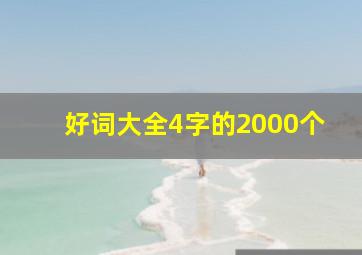 好词大全4字的2000个